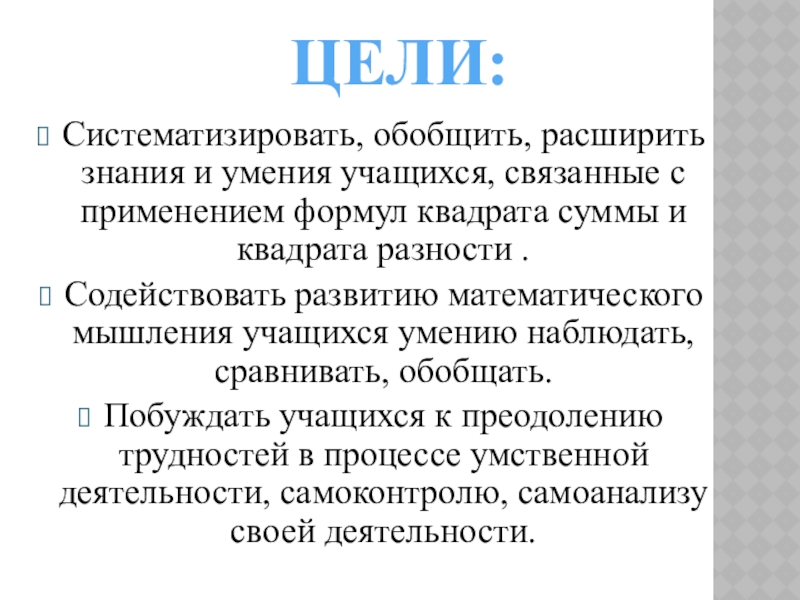 ЦЕЛИ:

Систематизировать, обобщить, расширить знания и умения учащихся, связанные с применением формул квадрата суммы и квадрата разности .

Содействовать развитию математического мышления учащихся умению наблюдать, сравнивать, обобщать.

Побуждать учащихся к преодолению трудностей в процессе умственной деятельности, самоконтролю, самоанализу своей деятельности.